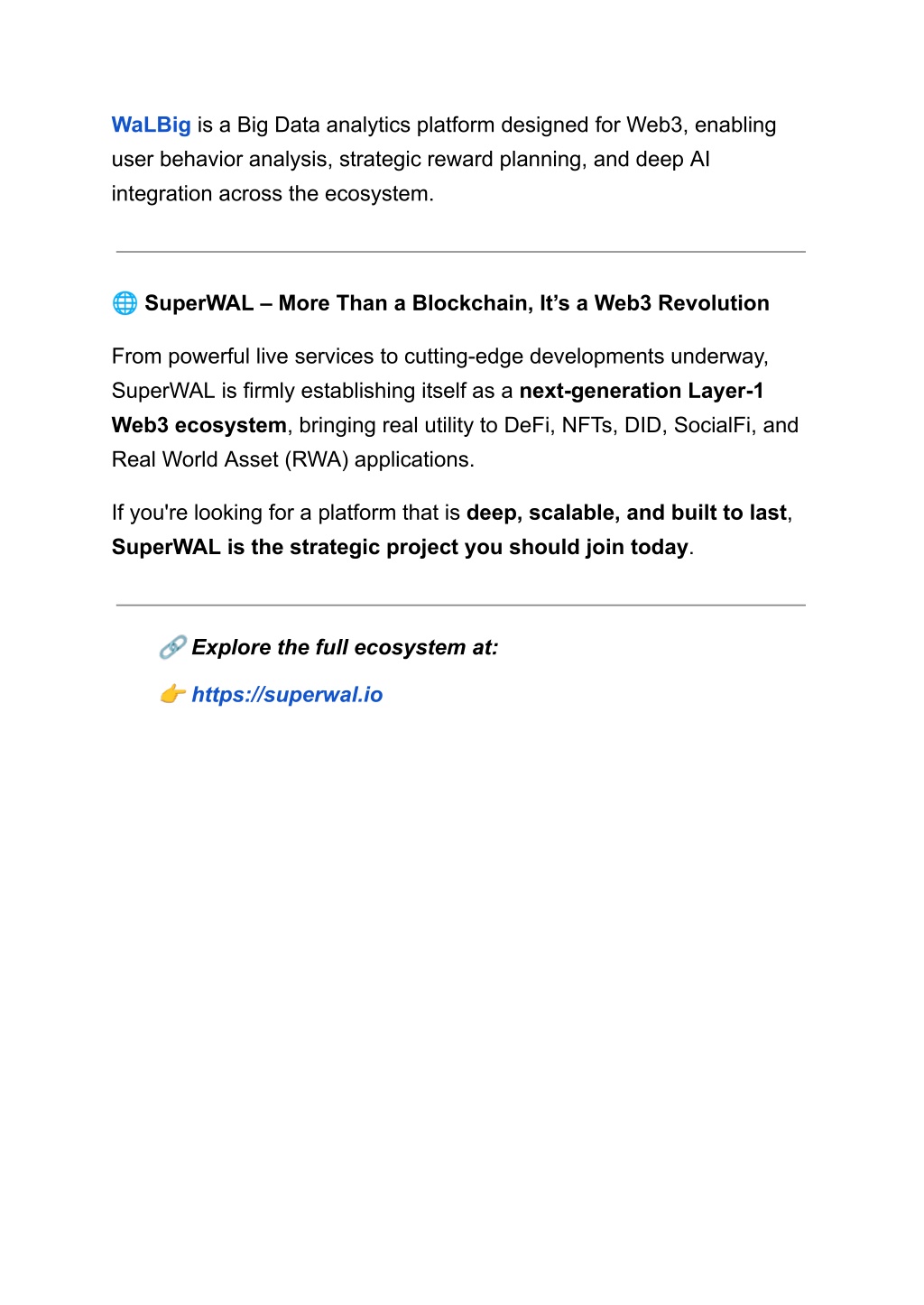 WaLBig is a Big Data analytics platform designed for Web3, enabling user behavior analysis, strategic reward planning, and deep AI integration across the ecosystem.

🌐 SuperWAL – More Than a Blockchain, It's a Web3 Revolution

From powerful live services to cutting-edge developments underway, SuperWAL is firmly establishing itself as a next-generation Layer-1 Web3 ecosystem, bringing real utility to DeFi, NFTs, DID, SocialFi, and Real World Asset (RWA) applications.

If you're looking for a platform that is deep, scalable, and built to last, SuperWAL is the strategic project you should join today.

🔗 Explore the full ecosystem at:

👉 https://superwal.io